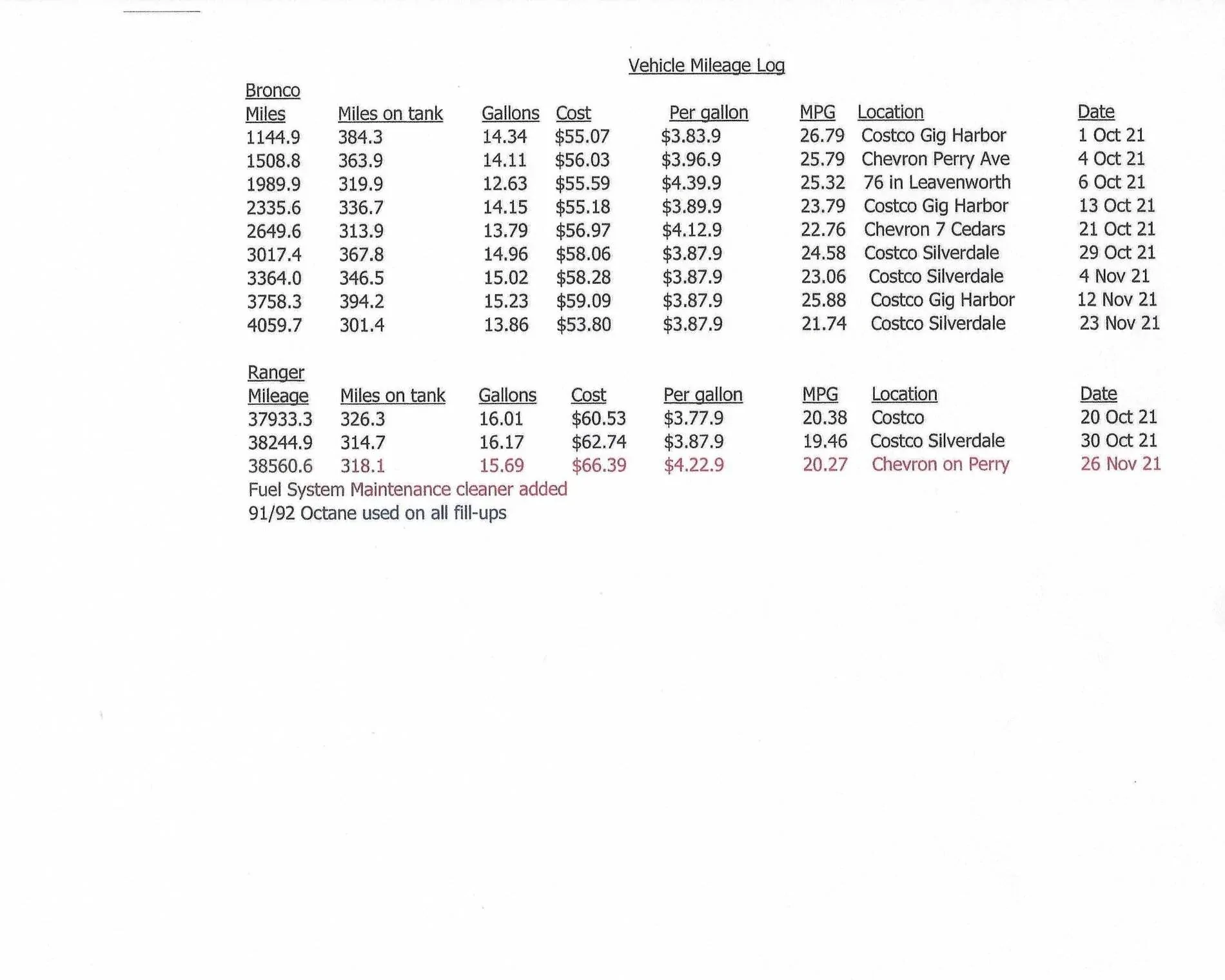 Vehicle Mileage Log

Bronco

| Miles | Miles on tank | Gallons | Cost | Per gallon | MPG | Location | Date |
|---|---|---|---|---|---|---|---|
| 1144.9 | 384.3 | 14.34 | \$55.07 | \$3.83.9 | 26.79 | Costco Gig Harbor | 1 Oct 21 |
| 1508.8 | 363.9 | 14.11 | \$56.03 | \$3.96.9 | 25.79 | Chevron Perry Ave | 4 Oct 21 |
| 1989.9 | 319.9 | 12.63 | \$55.59 | \$4.39.9 | 25.32 | 76 in Leavenworth | 6 Oct 21 |
| 2335.6 | 336.7 | 14.15 | \$55.18 | \$3.89.9 | 23.79 | Costco Gig Harbor | 13 Oct 21 |
| 2649.6 | 313.9 | 13.79 | \$56.97 | \$4.12.9 | 22.76 | Chevron 7 Cedars | 21 Oct 21 |
| 3017.4 | 367.8 | 14.96 | \$58.06 | \$3.87.9 | 24.58 | Costco Silverdale | 29 Oct 21 |
| 3364.0 | 346.5 | 15.02 | \$58.28 | \$3.87.9 | 23.06 | Costco Silverdale | 4 Nov 21 |
| 3758.3 | 394.2 | 15.23 | \$59.09 | \$3.87.9 | 25.88 | Costco Gig Harbor | 12 Nov 21 |
| 4059.7 | 301.4 | 13.86 | \$53.80 | \$3.87.9 | 21.74 | Costco Silverdale | 23 Nov 21 |

Ranger

| Mileage | Miles on tank | Gallons | Cost | Per gallon | MPG | Location | Date |
|---|---|---|---|---|---|---|---|
| 37933.3 | 326.3 | 16.01 | \$60.53 | \$3.77.9 | 20.38 | Costco | 20 Oct 21 |
| 38244.9 | 314.7 | 16.17 | \$62.74 | \$3.87.9 | 19.46 | Costco Silverdale | 30 Oct 21 |
| 38560.6 | 318.1 | 15.69 | \$66.39 | \$4.22.9 | 20.27 | Chevron on Perry | 26 Nov 21 |

Fuel System Maintenance cleaner added
91/92 Octane used on all fill-ups